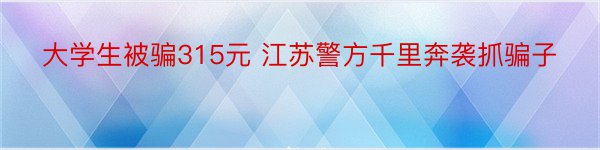 大学生被骗315元 江苏警方千里奔袭抓骗子